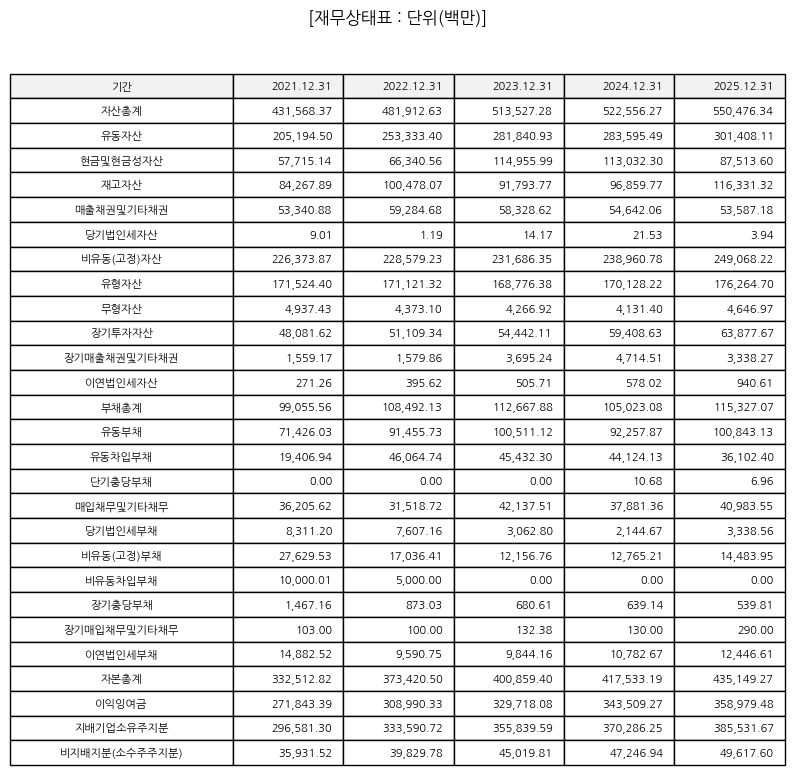 [재무상태표 : 단위(백만)]

| 기간 | 2021.12.31 | 2022.12.31 | 2023.12.31 | 2024.12.31 | 2025.12.31 |
|---|---|---|---|---|---|
| 자산총계 | 431,568.37 | 481,912.63 | 513,527.28 | 522,556.27 | 550,476.34 |
| 유동자산 | 205,194.50 | 253,333.40 | 281,840.93 | 283,595.49 | 301,408.11 |
| 현금및현금성자산 | 57,715.14 | 66,340.56 | 114,955.99 | 113,032.30 | 87,513.60 |
| 재고자산 | 84,267.89 | 100,478.07 | 91,793.77 | 96,859.77 | 116,331.32 |
| 매출채권및기타채권 | 53,340.88 | 59,284.68 | 58,328.62 | 54,642.06 | 53,587.18 |
| 당기법인세자산 | 9.01 | 1.19 | 14.17 | 21.53 | 3.94 |
| 비유동(고정)자산 | 226,373.87 | 228,579.23 | 231,686.35 | 238,960.78 | 249,068.22 |
| 유형자산 | 171,524.40 | 171,121.32 | 168,776.38 | 170,128.22 | 176,264.70 |
| 무형자산 | 4,937.43 | 4,373.10 | 4,266.92 | 4,131.40 | 4,646.97 |
| 장기투자자산 | 48,081.62 | 51,109.34 | 54,442.11 | 59,408.63 | 63,877.67 |
| 장기매출채권및기타채권 | 1,559.17 | 1,579.86 | 3,695.24 | 4,714.51 | 3,338.27 |
| 이연법인세자산 | 271.26 | 395.62 | 505.71 | 578.02 | 940.61 |
| 부채총계 | 99,055.56 | 108,492.13 | 112,667.88 | 105,023.08 | 115,327.07 |
| 유동부채 | 71,426.03 | 91,455.73 | 100,511.12 | 92,257.87 | 100,843.13 |
| 유동차입부채 | 19,406.94 | 46,064.74 | 45,432.30 | 44,124.13 | 36,102.40 |
| 단기충당부채 | 0.00 | 0.00 | 0.00 | 10.68 | 6.96 |
| 매입채무및기타채무 | 36,205.62 | 31,518.72 | 42,137.51 | 37,881.36 | 40,983.55 |
| 당기법인세부채 | 8,311.20 | 7,607.16 | 3,062.80 | 2,144.67 | 3,338.56 |
| 비유동(고정)부채 | 27,629.53 | 17,036.41 | 12,156.76 | 12,765.21 | 14,483.95 |
| 비유동차입부채 | 10,000.01 | 5,000.00 | 0.00 | 0.00 | 0.00 |
| 장기충당부채 | 1,467.16 | 873.03 | 680.61 | 639.14 | 539.81 |
| 장기매입채무및기타채무 | 103.00 | 100.00 | 132.38 | 130.00 | 290.00 |
| 이연법인세부채 | 14,882.52 | 9,590.75 | 9,844.16 | 10,782.67 | 12,446.61 |
| 자본총계 | 332,512.82 | 373,420.50 | 400,859.40 | 417,533.19 | 435,149.27 |
| 이익잉여금 | 271,843.39 | 308,990.33 | 329,718.08 | 343,509.27 | 358,979.48 |
| 지배기업소유주지분 | 296,581.30 | 333,590.72 | 355,839.59 | 370,286.25 | 385,531.67 |
| 비지배지분(소수주주지분) | 35,931.52 | 39,829.78 | 45,019.81 | 47,246.94 | 49,617.60 |